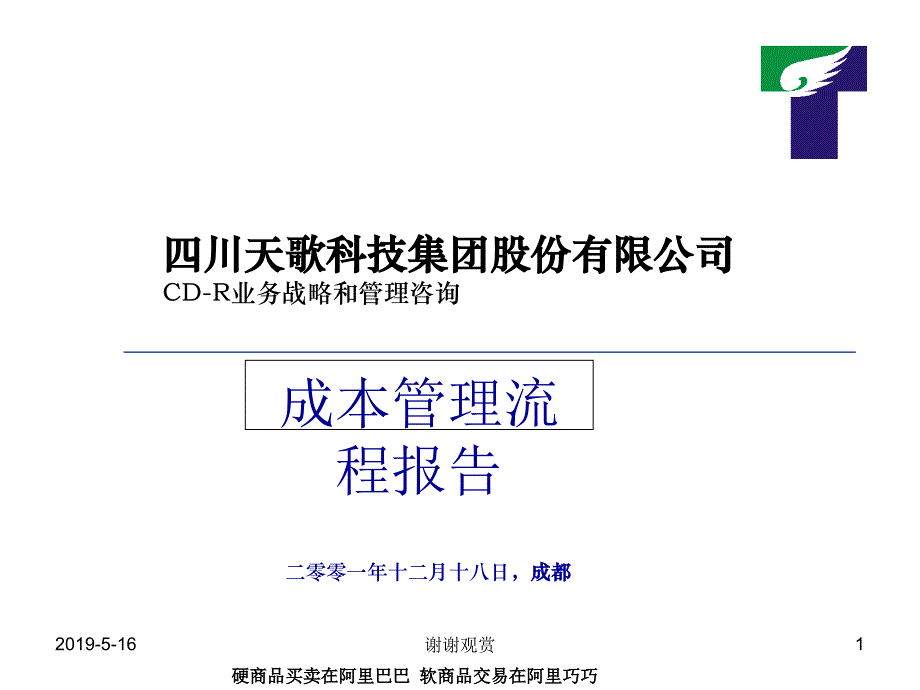 四川天歌科技集团股份有限公司
CD-R业务战略和管理咨询

成本管理流程报告

二零零一年十二月十八日，成都

2019-5-16

谢谢观赏

1

硬商品买卖在阿里巴巴 软商品交易在阿里巧巧